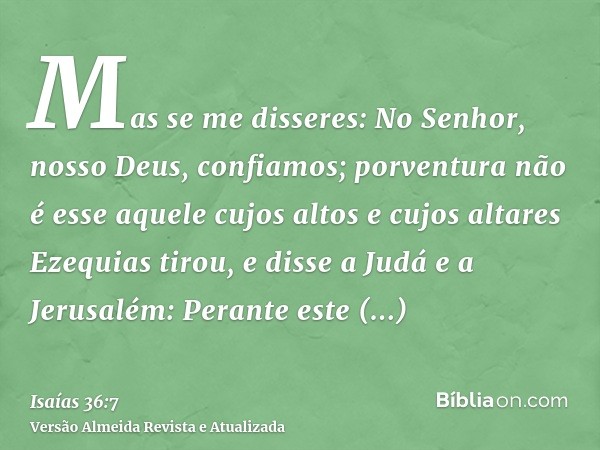 Mas se me disseres: No Senhor, nosso Deus, confiamos; porventura não é esse aquele cujos altos e cujos altares Ezequias tirou, e disse a Judá e a Jerusalém: Perante este (...)

Isaías 36:7
Versão Almeida Revista e Atualizada

Bíbliaon.com